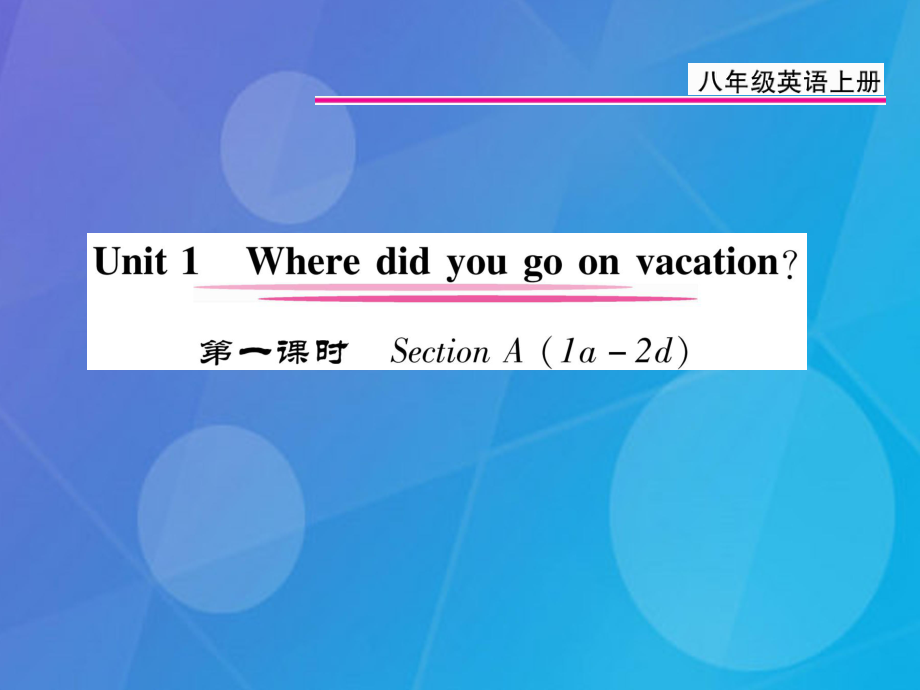 八年级英语上册

Unit 1 Where did you go on vacation?

第一课时 Section A (1a－2d)